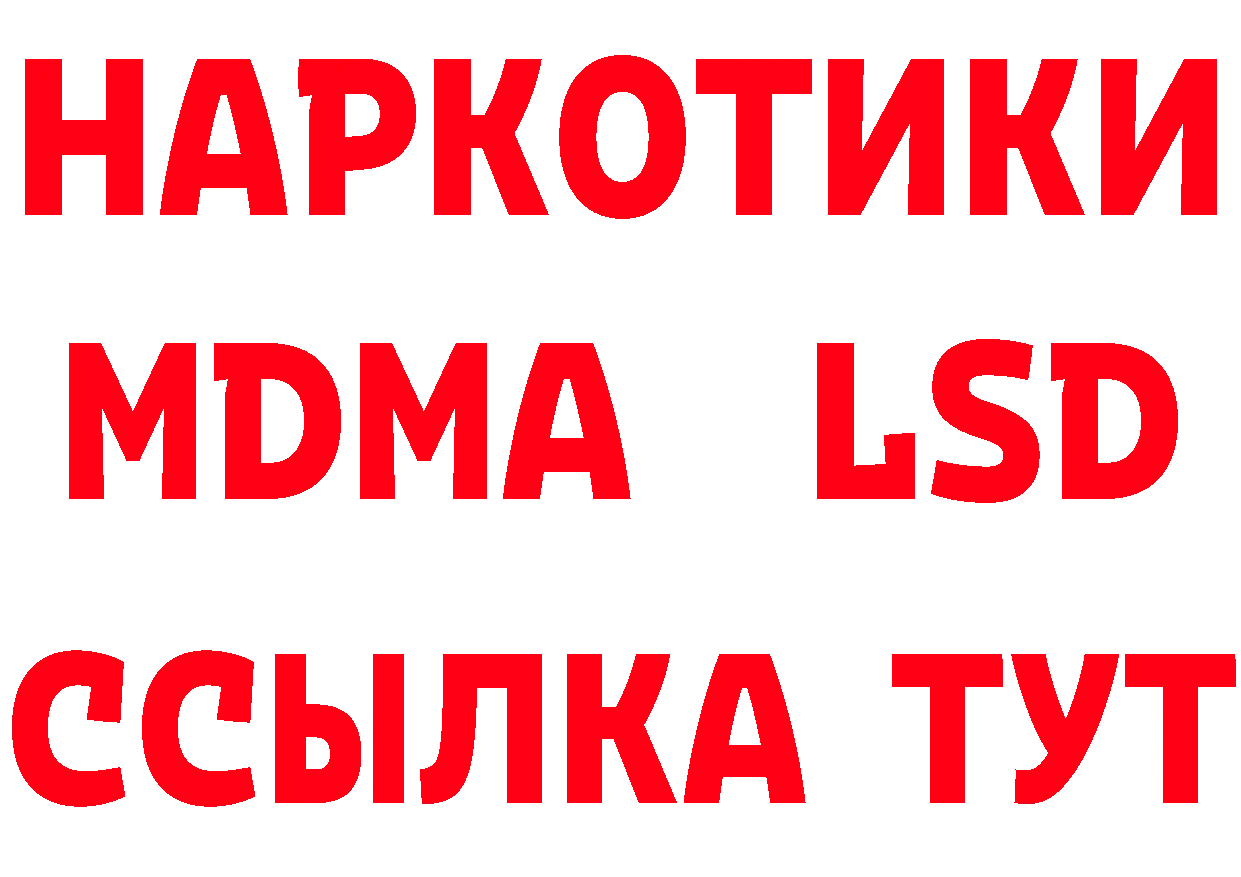 НАРКОТИКИ
MDMA LSD
ССЫЛКА ТУТ